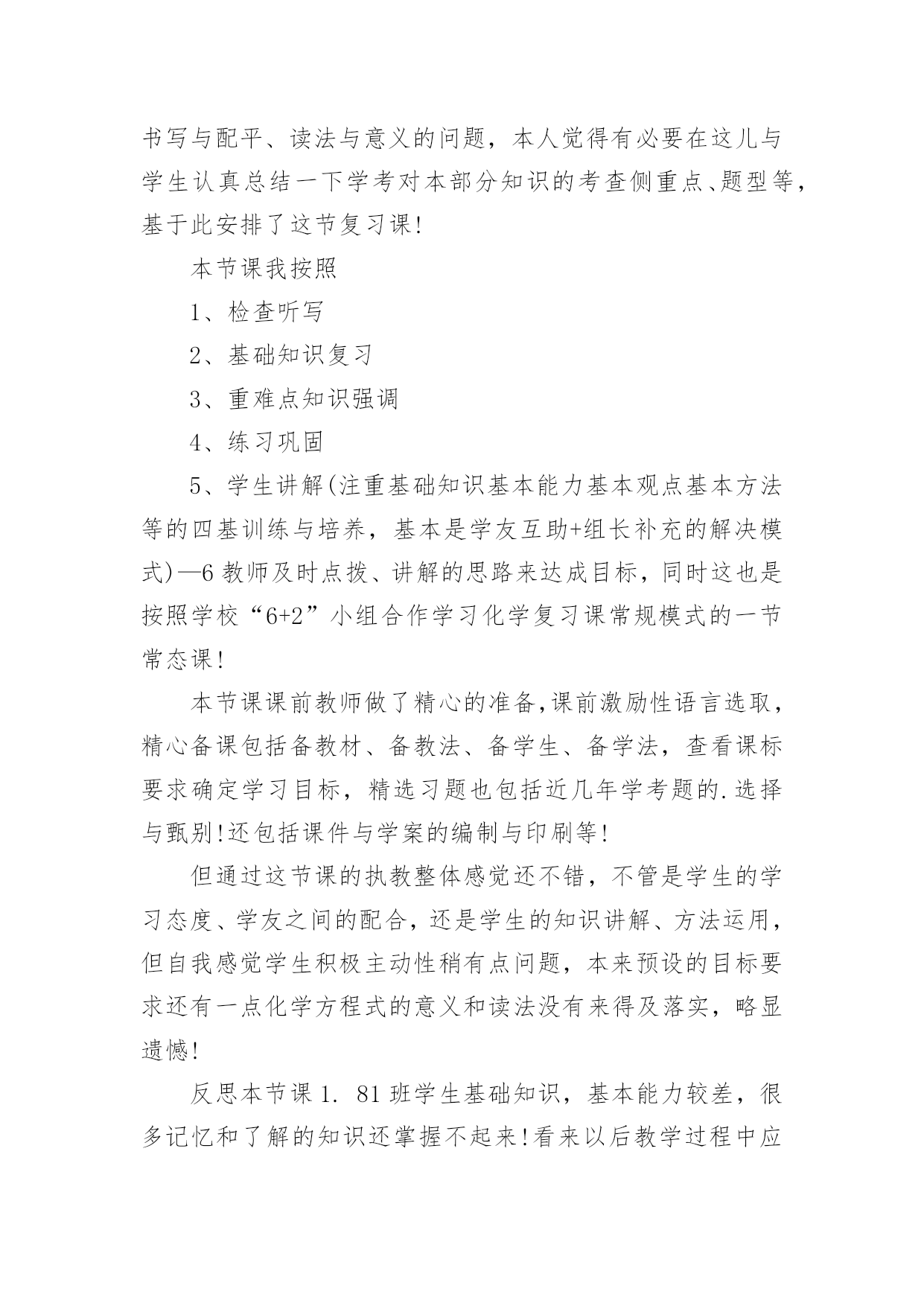 书写与配平、读法与意义的问题，本人觉得有必要在这儿与学生认真总结一下学考对本部分知识的考查侧重点、题型等，基于此安排了这节复习课!

本节课我按照

1、检查听写

2、基础知识复习

3、重难点知识强调

4、练习巩固

5、学生讲解(注重基础知识基本能力基本观点基本方法等的四基训练与培养，基本是学友互助+组长补充的解决模式)—6 教师及时点拨、讲解的思路来达成目标，同时这也是按照学校“6+2”小组合作学习化学复习课常规模式的一节常态课!

本节课课前教师做了精心的准备,课前激励性语言选取，精心备课包括备教材、备教法、备学生、备学法，查看课标要求确定学习目标，精选习题也包括近几年学考题的.选择与甄别!还包括课件与学案的编制与印刷等!

但通过这节课的执教整体感觉还不错，不管是学生的学习态度、学友之间的配合，还是学生的知识讲解、方法运用，但自我感觉学生积极主动性稍有点问题，本来预设的目标要求还有一点化学方程式的意义和读法没有来得及落实，略显遗憾!

反思本节课 1. 81 班学生基础知识，基本能力较差，很多记忆和了解的知识还掌握不起来!看来以后教学过程中应